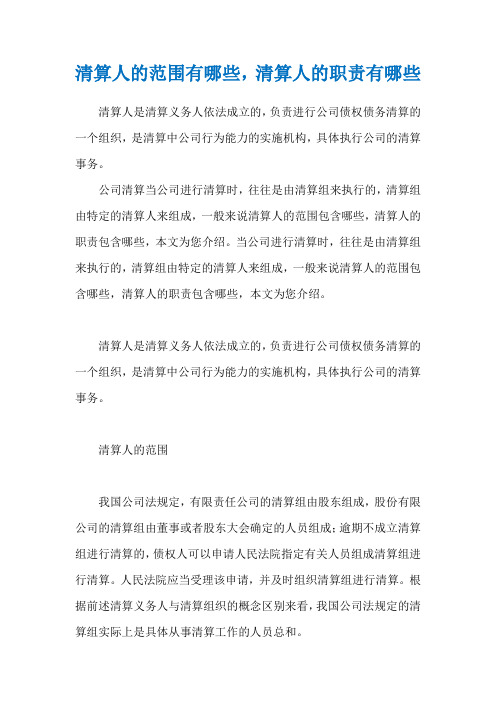 清算人的范围有哪些，清算人的职责有哪些

清算人是清算义务人依法成立的，负责进行公司债权债务清算的一个组织，是清算中公司行为能力的实施机构，具体执行公司的清算事务。

公司清算当公司进行清算时，往往是由清算组来执行的，清算组由特定的清算人来组成，一般来说清算人的范围包含哪些，清算人的职责包含哪些，本文为您介绍。当公司进行清算时，往往是由清算组来执行的，清算组由特定的清算人来组成，一般来说清算人的范围包含哪些，清算人的职责包含哪些，本文为您介绍。

清算人是清算义务人依法成立的，负责进行公司债权债务清算的一个组织，是清算中公司行为能力的实施机构，具体执行公司的清算事务。

清算人的范围

我国公司法规定，有限责任公司的清算组由股东组成，股份有限公司的清算组由董事或者股东大会确定的人员组成；逾期不成立清算组进行清算的，债权人可以申请人民法院指定有关人员组成清算组进行清算。人民法院应当受理该申请，并及时组织清算组进行清算。根据前述清算义务人与清算组织的概念区别来看，我国公司法规定的清算组实际上是具体从事清算工作的人员总和。